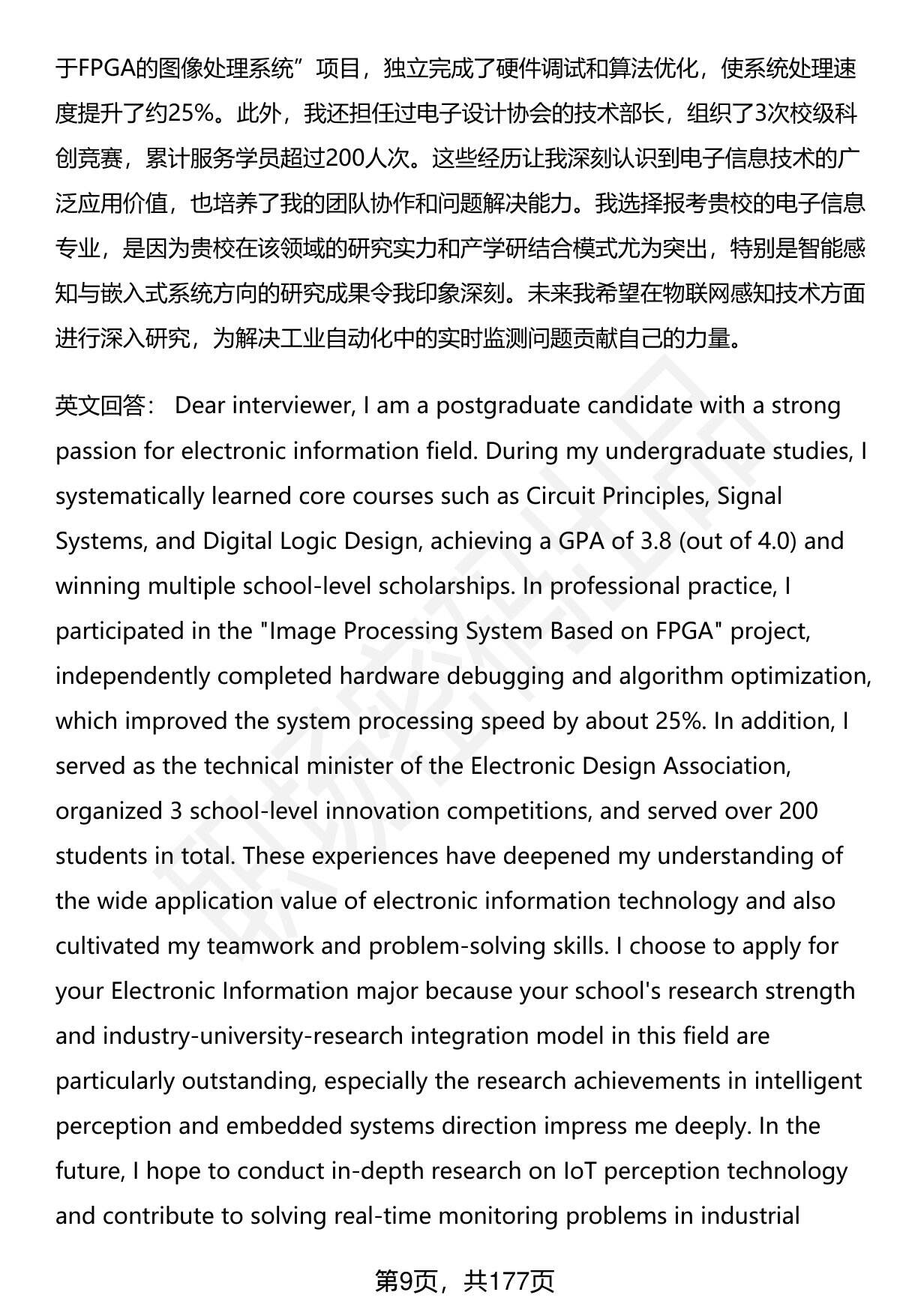 于FPGA的图像处理系统”项目，独立完成了硬件调试和算法优化，使系统处理速度提升了约25%。此外，我还担任过电子设计协会的技术部长，组织了3次校级科创竞赛，累计服务学员超过200人次。这些经历让我深刻认识到电子信息技术的广泛应用价值，也培养了我的团队协作和问题解决能力。我选择报考贵校的电子信息专业，是因为贵校在该领域的研究实力和产学研结合模式尤为突出，特别是智能感知与嵌入式系统方向的研究成果令我印象深刻。未来我希望在物联网感知技术方面进行深入研究，为解决工业自动化中的实时监测问题贡献自己的力量。

英文回答： Dear interviewer, I am a postgraduate candidate with a strong passion for electronic information field. During my undergraduate studies, I systematically learned core courses such as Circuit Principles, Signal Systems, and Digital Logic Design, achieving a GPA of 3.8 (out of 4.0) and winning multiple school-level scholarships. In professional practice, I participated in the "Image Processing System Based on FPGA" project, independently completed hardware debugging and algorithm optimization, which improved the system processing speed by about 25%. In addition, I served as the technical minister of the Electronic Design Association, organized 3 school-level innovation competitions, and served over 200 students in total. These experiences have deepened my understanding of the wide application value of electronic information technology and also cultivated my teamwork and problem-solving skills. I choose to apply for your Electronic Information major because your school's research strength and industry-university-research integration model in this field are particularly outstanding, especially the research achievements in intelligent perception and embedded systems direction impress me deeply. In the future, I hope to conduct in-depth research on IoT perception technology and contribute to solving real-time monitoring problems in industrial

第9页，共177页